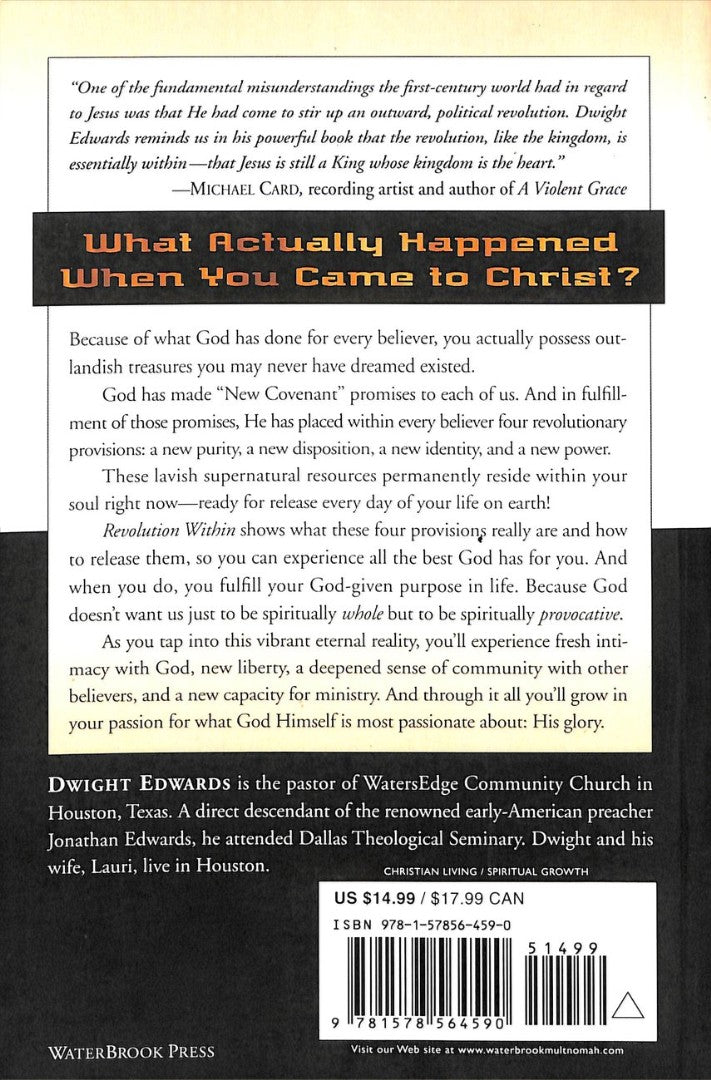 "One of the fundamental misunderstandings the first-century world had in regard to Jesus was that He had come to stir up an outward, political revolution. Dwight Edwards reminds us in his powerful book that the revolution, like the kingdom, is essentially within—that Jesus is still a King whose kingdom is the heart."

—MICHAEL CARD, recording artist and author of A Violent Grace

What Actually Happened When You Came to Christ?

Because of what God has done for every believer, you actually possess outlandish treasures you may never have dreamed existed.

God has made "New Covenant" promises to each of us. And in fulfillment of those promises, He has placed within every believer four revolutionary provisions: a new purity, a new disposition, a new identity, and a new power.

These lavish supernatural resources permanently reside within your soul right now—ready for release every day of your life on earth!

Revolution Within shows what these four provisions really are and how to release them, so you can experience all the best God has for you. And when you do, you fulfill your God-given purpose in life. Because God doesn't want us just to be spiritually whole but to be spiritually provocative.

As you tap into this vibrant eternal reality, you'll experience fresh intimacy with God, new liberty, a deepened sense of community with other believers, and a new capacity for ministry. And through it all you'll grow in your passion for what God Himself is most passionate about: His glory.

DWIGHT EDWARDS is the pastor of WatersEdge Community Church in Houston, Texas. A direct descendant of the renowned early-American preacher Jonathan Edwards, he attended Dallas Theological Seminary. Dwight and his wife, Lauri, live in Houston.

CHRISTIAN LIVING / SPIRITUAL GROWTH

US $14.99 / $17.99 CAN

ISBN 978-1-57856-459-0

51499

9 781578 564590

WATERBROOK PRESS

Visit our Web site at www.waterbrookmultnomah.com